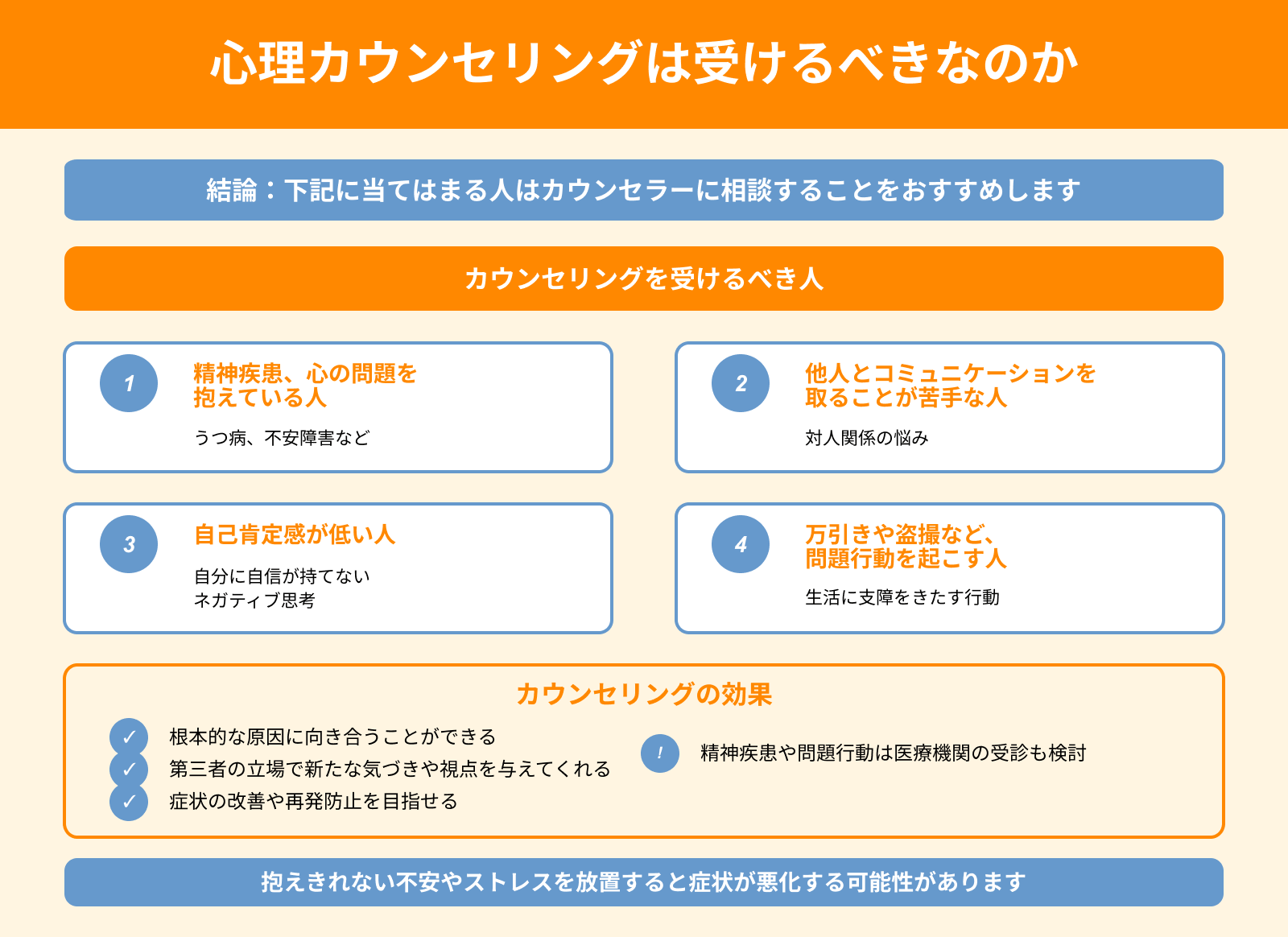 心理カウンセリングは受けるべきなのか

結論：下記に当てはまる人はカウンセラーに相談することをおすすめします

カウンセリングを受けるべき人

1
精神疾患、心の問題を抱えている人
うつ病、不安障害など

2
他人とコミュニケーションを取ることが苦手な人
対人関係の悩み

3
自己肯定感が低い人
自分に自信が持てない
ネガティブ思考

4
万引きや盗撮など、問題行動を起こす人
生活に支障をきたす行動

カウンセリングの効果

✓ 根本的な原因に向き合うことができる
✓ 第三者の立場で新たな気づきや視点を与えてくれる
✓ 症状の改善や再発防止を目指せる

! 精神疾患や問題行動は医療機関の受診も検討

抱えきれない不安やストレスを放置すると症状が悪化する可能性があります